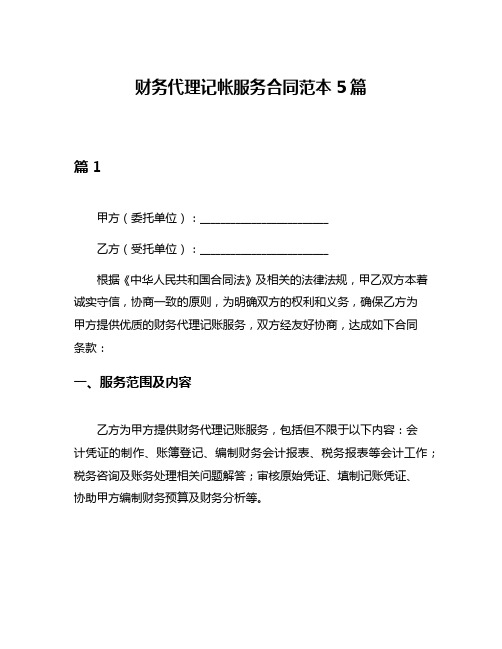 财务代理记帐服务合同范本 5 篇

篇 1

甲方（委托单位）：______________________

乙方（受托单位）：______________________

根据《中华人民共和国合同法》及相关的法律法规，甲乙双方本着诚实守信，协商一致的原则，为明确双方的权利和义务，确保乙方为甲方提供优质的财务代理记账服务，双方经友好协商，达成如下合同条款：

一、服务范围及内容

乙方为甲方提供财务代理记账服务，包括但不限于以下内容：会计凭证的制作、账簿登记、编制财务会计报表、税务报表等会计工作；税务咨询及账务处理相关问题解答；审核原始凭证、填制记账凭证、协助甲方编制财务预算及财务分析等。